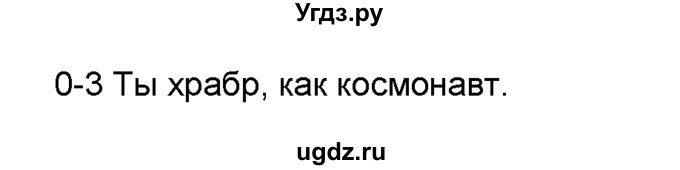 Угдз.ру

0-3 Ты храбр, как космонавт.

ugdz.ru